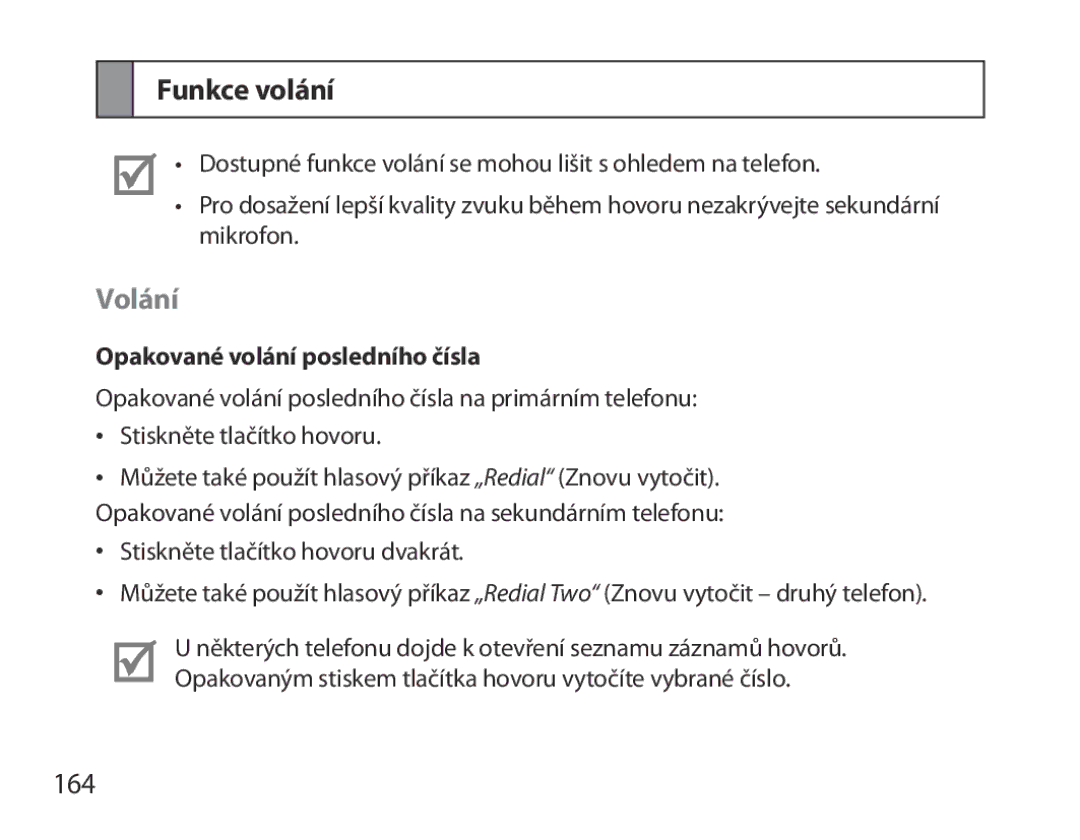 Funkce volání

• Dostupné funkce volání se mohou lišit s ohledem na telefon.

• Pro dosažení lepší kvality zvuku během hovoru nezakrývejte sekundární mikrofon.

Volání

Opakované volání posledního čísla

Opakované volání posledního čísla na primárním telefonu:

• Stiskněte tlačítko hovoru.

• Můžete také použít hlasový příkaz „Redial“ (Znovu vytočit).

Opakované volání posledního čísla na sekundárním telefonu:

• Stiskněte tlačítko hovoru dvakrát.

• Můžete také použít hlasový příkaz „Redial Two“ (Znovu vytočit – druhý telefon).

U některých telefonu dojde k otevření seznamu záznamů hovorů. Opakovaným stiskem tlačítka hovoru vytočíte vybrané číslo.

164